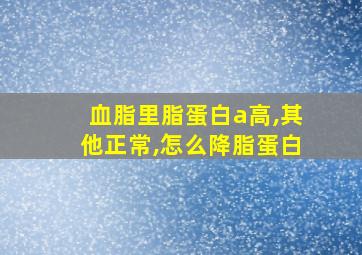 血脂里脂蛋白a高,其他正常,怎么降脂蛋白